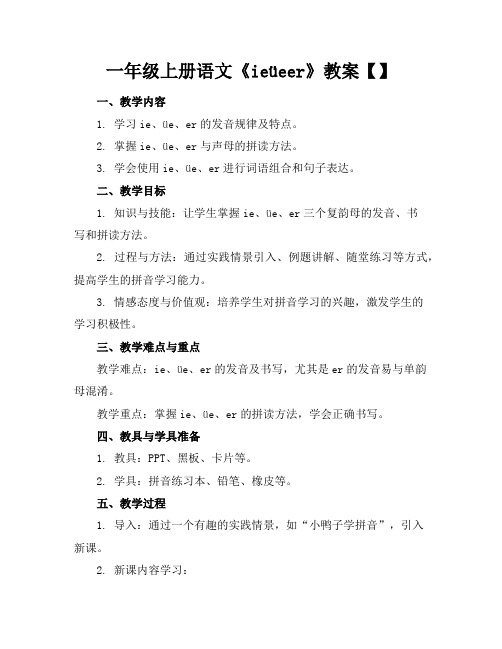 一年级上册语文《ieüeer》教案【】

一、教学内容

1. 学习 ie、üe、er 的发音规律及特点。

2. 掌握 ie、üe、er 与声母的拼读方法。

3. 学会使用 ie、üe、er 进行词语组合和句子表达。

二、教学目标

1. 知识与技能：让学生掌握 ie、üe、er 三个复韵母的发音、书写和拼读方法。

2. 过程与方法：通过实践情景引入、例题讲解、随堂练习等方式，提高学生的拼音学习能力。

3. 情感态度与价值观：培养学生对拼音学习的兴趣，激发学生的学习积极性。

三、教学难点与重点

教学难点：ie、üe、er 的发音及书写，尤其是 er 的发音易与单韵母混淆。

教学重点：掌握 ie、üe、er 的拼读方法，学会正确书写。

四、教具与学具准备

1. 教具：PPT、黑板、卡片等。

2. 学具：拼音练习本、铅笔、橡皮等。

五、教学过程

1. 导入：通过一个有趣的实践情景，如“小鸭子学拼音”，引入新课。

2. 新课内容学习：